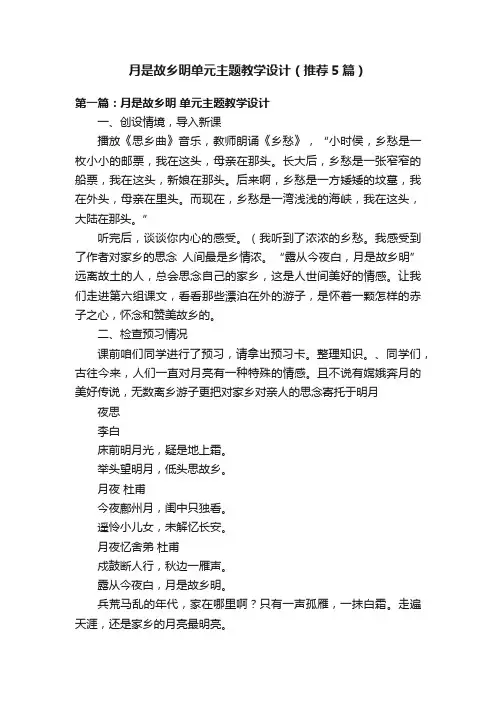 月是故乡明单元主题教学设计（推荐5篇）

第一篇：月是故乡明 单元主题教学设计

一、创设情境，导入新课

播放《思乡曲》音乐，教师朗诵《乡愁》，“小时侯，乡愁是一枚小小的邮票，我在这头，母亲在那头。长大后，乡愁是一张窄窄的船票，我在这头，新娘在那头。后来啊，乡愁是一方矮矮的坟墓，我在外头，母亲在里头。而现在，乡愁是一湾浅浅的海峡，我在这头，大陆在那头。”

听完后，谈谈你内心的感受。（我听到了浓浓的乡愁。我感受到了作者对家乡的思念 人间最是乡情浓。“露从今夜白，月是故乡明”远离故土的人，总会思念自己的家乡，这是人世间美好的情感。让我们走进第六组课文，看看那些漂泊在外的游子，是怀着一颗怎样的赤子之心，怀念和赞美故乡的。

二、检查预习情况

课前咱们同学进行了预习，请拿出预习卡。整理知识。、同学们，古往今来，人们一直对月亮有一种特殊的情感。且不说有嫦娥奔月的美好传说，无数离乡游子更把对家乡对亲人的思念寄托于明月

夜思

李白

床前明月光，疑是地上霜。

举头望明月，低头思故乡。

月夜 杜甫

今夜鄜州月，闺中只独看。

遥怜小儿女，未解忆长安。

月夜忆舍弟 杜甫

戍鼓断人行，秋边一雁声。

露从今夜白，月是故乡明。

兵荒马乱的年代，家在哪里啊？只有一声孤雁，一抹白霜。走遍天涯，还是家乡的月亮最明亮。